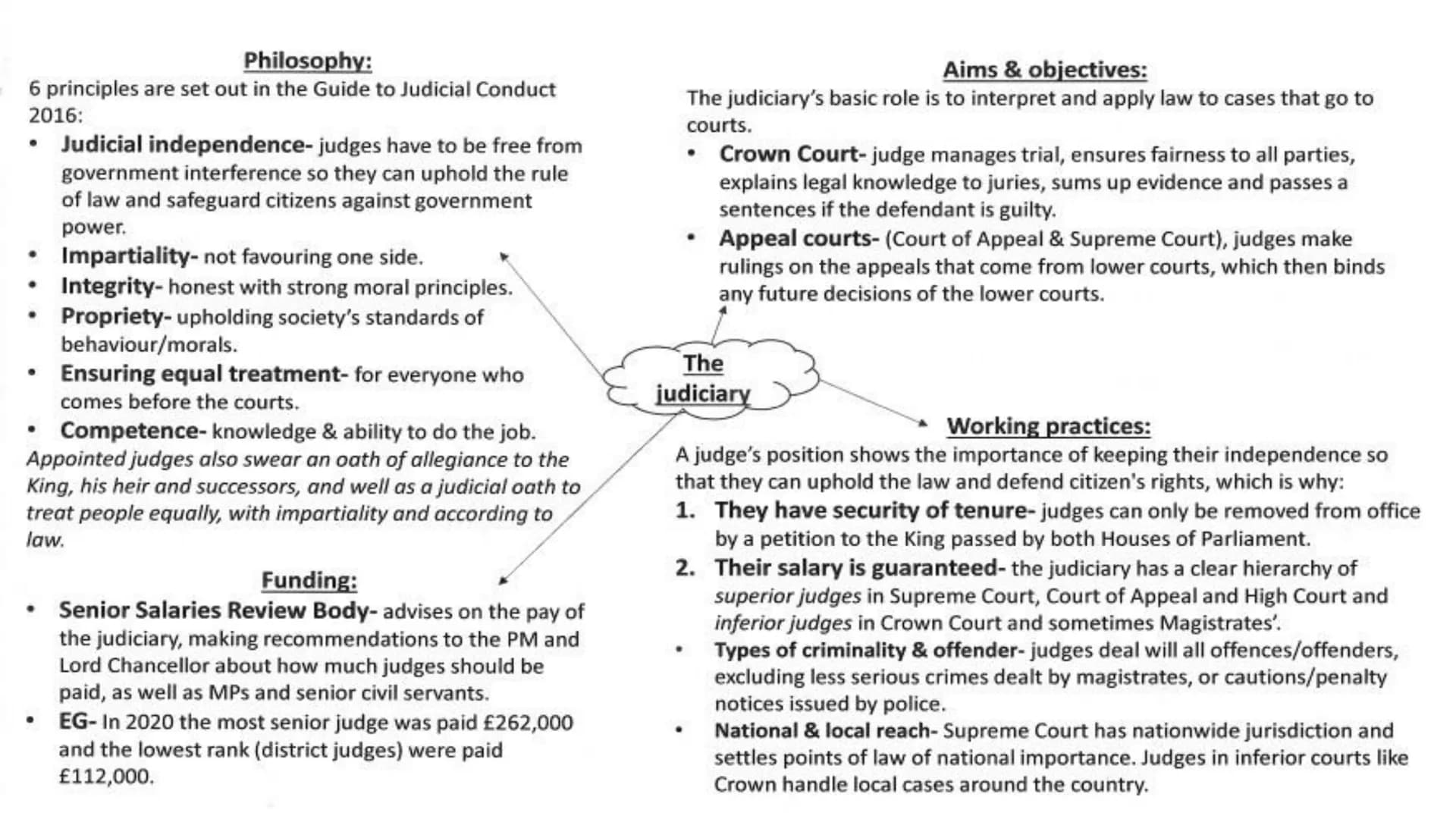 Philosophy:
6 principles are set out in the Guide to Judicial Conduct 2016:
• Judicial independence- judges have to be free from government interference so they can uphold the rule of law and safeguard citizens against government power.
• Impartiality- not favouring one side.
• Integrity- honest with strong moral principles.
• Propriety- upholding society's standards of behaviour/morals.
• Ensuring equal treatment- for everyone who comes before the courts.
• Competence- knowledge & ability to do the job.
Appointed judges also swear an oath of allegiance to the King, his heir and successors, and well as a judicial oath to treat people equally, with impartiality and according to law.

Funding:
• Senior Salaries Review Body- advises on the pay of the judiciary, making recommendations to the PM and Lord Chancellor about how much judges should be paid, as well as MPs and senior civil servants.
• EG- In 2020 the most senior judge was paid £262,000 and the lowest rank (district judges) were paid £112,000.

The judiciary

Aims & objectives:
The judiciary's basic role is to interpret and apply law to cases that go to courts.
• Crown Court- judge manages trial, ensures fairness to all parties, explains legal knowledge to juries, sums up evidence and passes a sentences if the defendant is guilty.
• Appeal courts- (Court of Appeal & Supreme Court), judges make rulings on the appeals that come from lower courts, which then binds any future decisions of the lower courts.

Working practices:
A judge's position shows the importance of keeping their independence so that they can uphold the law and defend citizen's rights, which is why:
1. They have security of tenure- judges can only be removed from office by a petition to the King passed by both Houses of Parliament.
2. Their salary is guaranteed- the judiciary has a clear hierarchy of superior judges in Supreme Court, Court of Appeal and High Court and inferior judges in Crown Court and sometimes Magistrates'.
• Types of criminality & offender- judges deal will all offences/offenders, excluding less serious crimes dealt by magistrates, or cautions/penalty notices issued by police.
• National & local reach- Supreme Court has nationwide jurisdiction and settles points of law of national importance. Judges in inferior courts like Crown handle local cases around the country.